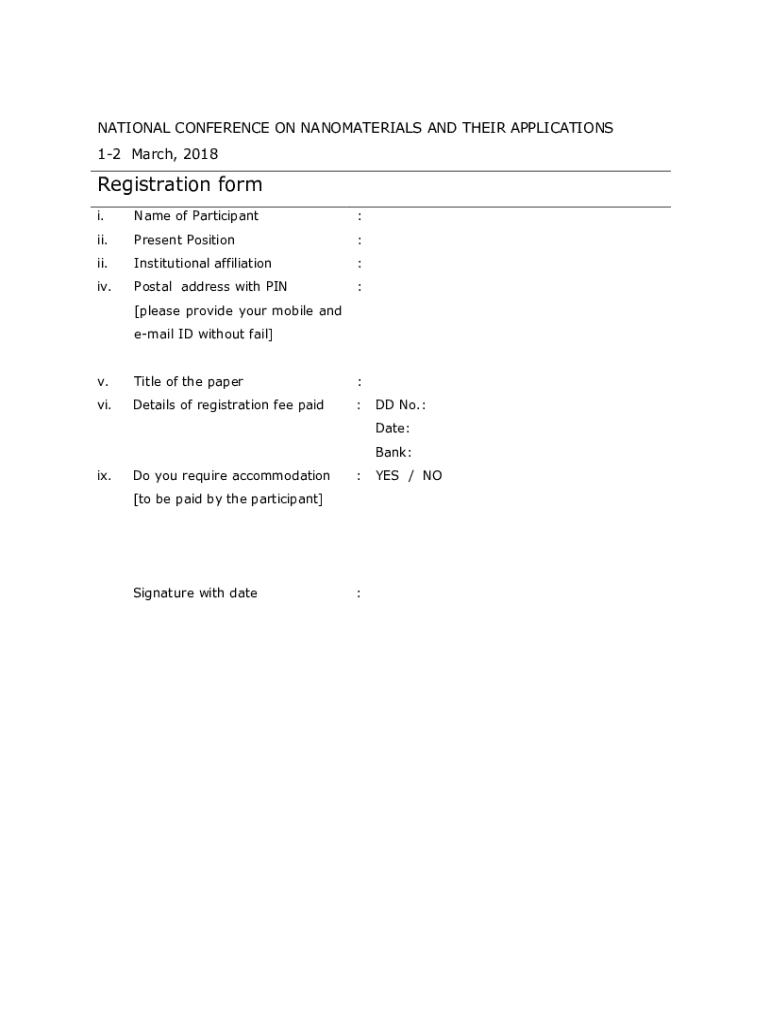 NATIONAL CONFERENCE ON NANOMATERIALS AND THEIR APPLICATIONS

1-2 March, 2018

Registration form

i. Name of Participant :

ii. Present Position :

ii. Institutional affiliation :

iv. Postal address with PIN :
[please provide your mobile and e-mail ID without fail]

v. Title of the paper :

vi. Details of registration fee paid : DD No.:
Date:
Bank:

ix. Do you require accommodation : YES / NO
[to be paid by the participant]

Signature with date :